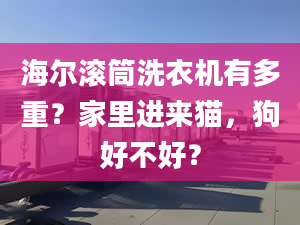 海尔滚筒洗衣机有多重？家里进来猫，狗好不好？